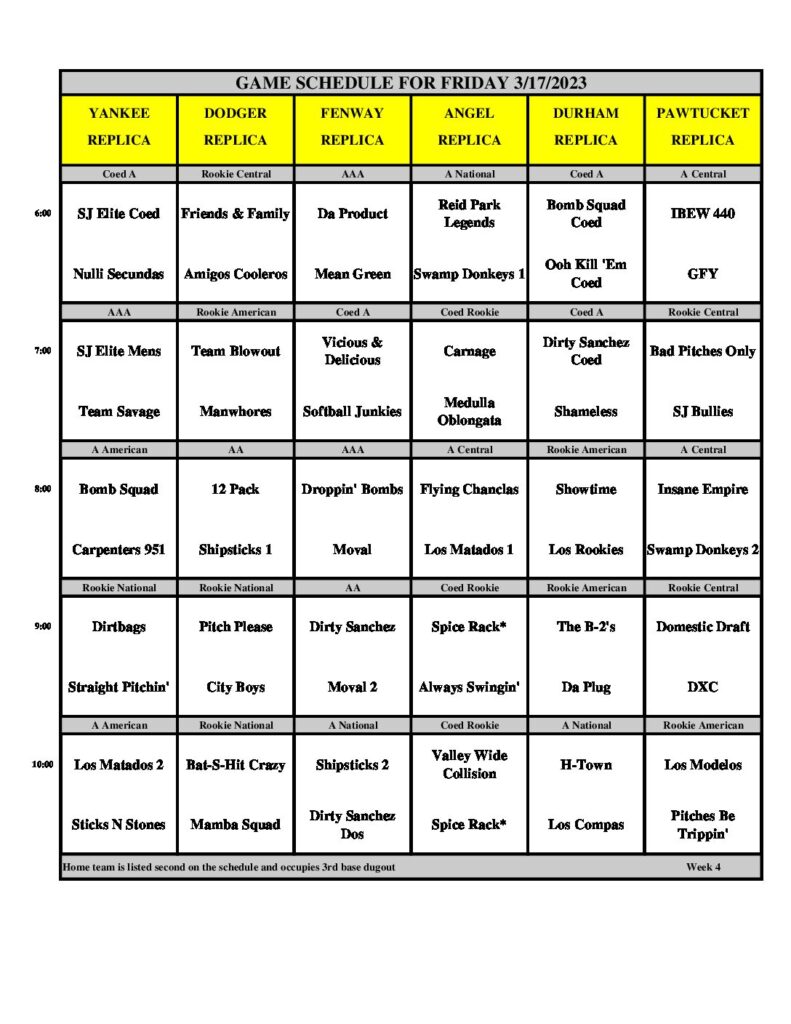 GAME SCHEDULE FOR FRIDAY 3/17/2023

| | YANKEE REPLICA | DODGER REPLICA | FENWAY REPLICA | ANGEL REPLICA | DURHAM REPLICA | PAWTUCKET REPLICA |
|---|---|---|---|---|---|---|
| | Coed A | Rookie Central | AAA | A National | Coed A | A Central |
| 6:00 | SJ Elite Coed | Friends & Family | Da Product | Reid Park Legends | Bomb Squad Coed | IBEW 440 |
| | Nulli Secundas | Amigos Cooleros | Mean Green | Swamp Donkeys 1 | Ooh Kill 'Em Coed | GFY |
| | AAA | Rookie American | Coed A | Coed Rookie | Coed A | Rookie Central |
| 7:00 | SJ Elite Mens | Team Blowout | Vicious & Delicious | Carnage | Dirty Sanchez Coed | Bad Pitches Only |
| | Team Savage | Manwhores | Softball Junkies | Medulla Oblongata | Shameless | SJ Bullies |
| | A American | AA | AAA | A Central | Rookie American | A Central |
| 8:00 | Bomb Squad | 12 Pack | Droppin' Bombs | Flying Chanclas | Showtime | Insane Empire |
| | Carpenters 951 | Shipsticks 1 | Moval | Los Matados 1 | Los Rookies | Swamp Donkeys 2 |
| | Rookie National | Rookie National | AA | Coed Rookie | Rookie American | Rookie Central |
| 9:00 | Dirtbags | Pitch Please | Dirty Sanchez | Spice Rack* | The B-2's | Domestic Draft |
| | Straight Pitchin' | City Boys | Moval 2 | Always Swingin' | Da Plug | DXC |
| | A American | Rookie National | A National | Coed Rookie | A National | Rookie American |
| 10:00 | Los Matados 2 | Bat-S-Hit Crazy | Shipsticks 2 | Valley Wide Collision | H-Town | Los Modelos |
| | Sticks N Stones | Mamba Squad | Dirty Sanchez Dos | Spice Rack* | Los Compas | Pitches Be Trippin' |

Home team is listed second on the schedule and occupies 3rd base dugout Week 4